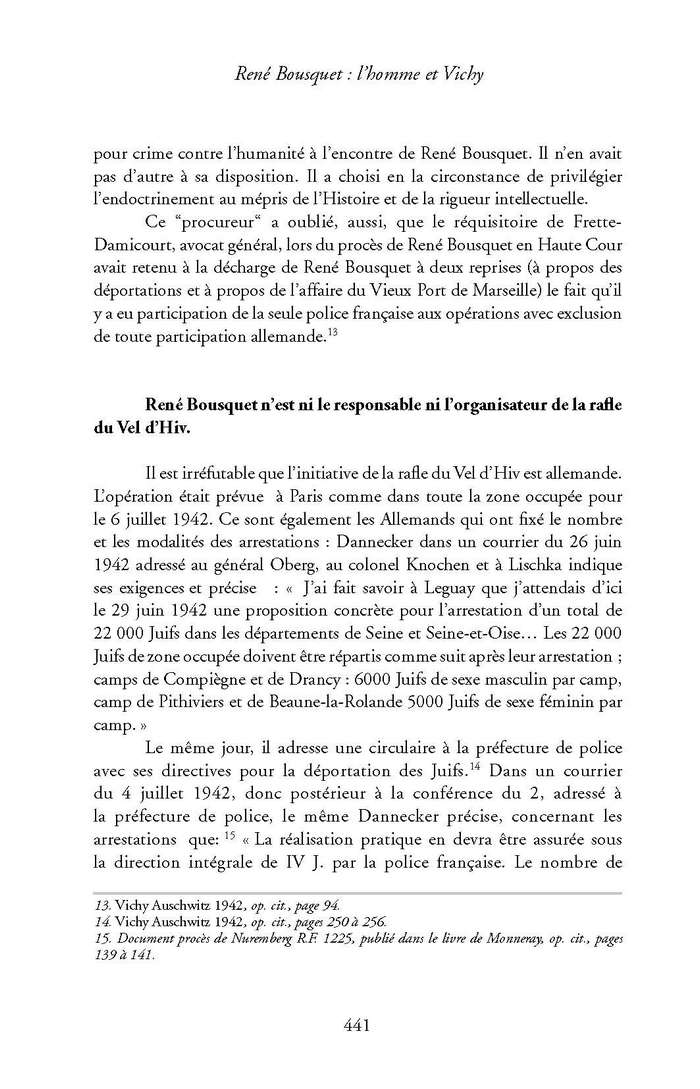 René Bousquet : l'homme et Vichy

pour crime contre l'humanité à l'encontre de René Bousquet. Il n'en avait pas d'autre à sa disposition. Il a choisi en la circonstance de privilégier l'endoctrinement au mépris de l'Histoire et de la rigueur intellectuelle.

Ce "procureur" a oublié, aussi, que le réquisitoire de Frette-Damicourt, avocat général, lors du procès de René Bousquet en Haute Cour avait retenu à la décharge de René Bousquet à deux reprises (à propos des déportations et à propos de l'affaire du Vieux Port de Marseille) le fait qu'il y a eu participation de la seule police française aux opérations avec exclusion de toute participation allemande.$^{13}$

René Bousquet n'est ni le responsable ni l'organisateur de la rafle du Vel d'Hiv.

Il est irréfutable que l'initiative de la rafle du Vel d'Hiv est allemande. L'opération était prévue à Paris comme dans toute la zone occupée pour le 6 juillet 1942. Ce sont également les Allemands qui ont fixé le nombre et les modalités des arrestations : Dannecker dans un courrier du 26 juin 1942 adressé au général Oberg, au colonel Knochen et à Lischka indique ses exigences et précise : « J'ai fait savoir à Leguay que j'attendais d'ici le 29 juin 1942 une proposition concrète pour l'arrestation d'un total de 22 000 Juifs dans les départements de Seine et Seine-et-Oise… Les 22 000 Juifs de zone occupée doivent être répartis comme suit après leur arrestation ; camps de Compiègne et de Drancy : 6000 Juifs de sexe masculin par camp, camp de Pithiviers et de Beaune-la-Rolande 5000 Juifs de sexe féminin par camp. »

Le même jour, il adresse une circulaire à la préfecture de police avec ses directives pour la déportation des Juifs.$^{14}$ Dans un courrier du 4 juillet 1942, donc postérieur à la conférence du 2, adressé à la préfecture de police, le même Dannecker précise, concernant les arrestations que: $^{15}$ « La réalisation pratique en devra être assurée sous la direction intégrale de IV J. par la police française. Le nombre de

13. Vichy Auschwitz 1942, op. cit., page 94.
14. Vichy Auschwitz 1942, op. cit., pages 250 à 256.
15. Document procès de Nuremberg R.F. 1225, publié dans le livre de Monneray, op. cit., pages 139 à 141.

441